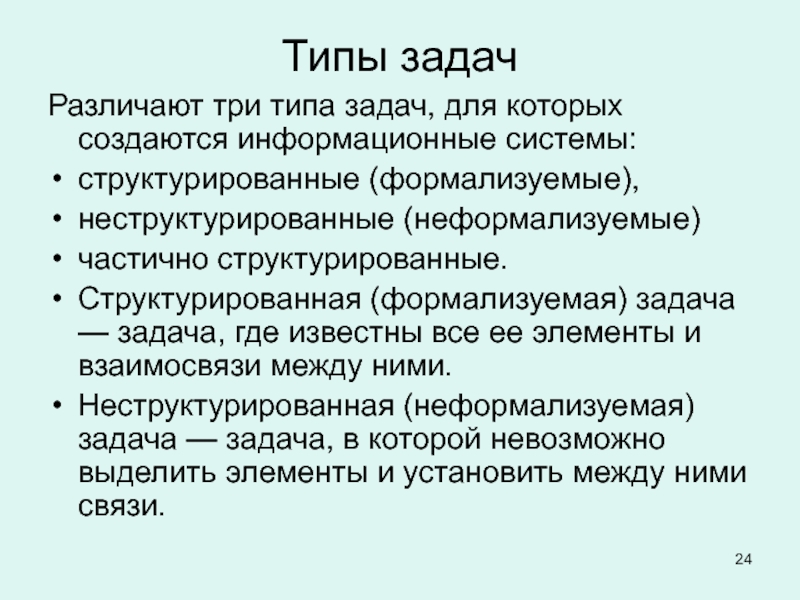 Типы задач

Различают три типа задач, для которых создаются информационные системы:

• структурированные (формализуемые),
• неструктурированные (неформализуемые)
• частично структурированные.
• Структурированная (формализуемая) задача — задача, где известны все ее элементы и взаимосвязи между ними.
• Неструктурированная (неформализуемая) задача — задача, в которой невозможно выделить элементы и установить между ними связи.

24